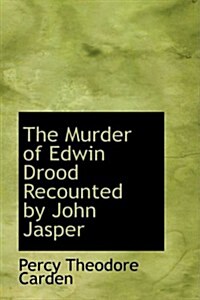 The Murder of Edwin Drood Recounted by John Jasper

Percy Theodore Carden